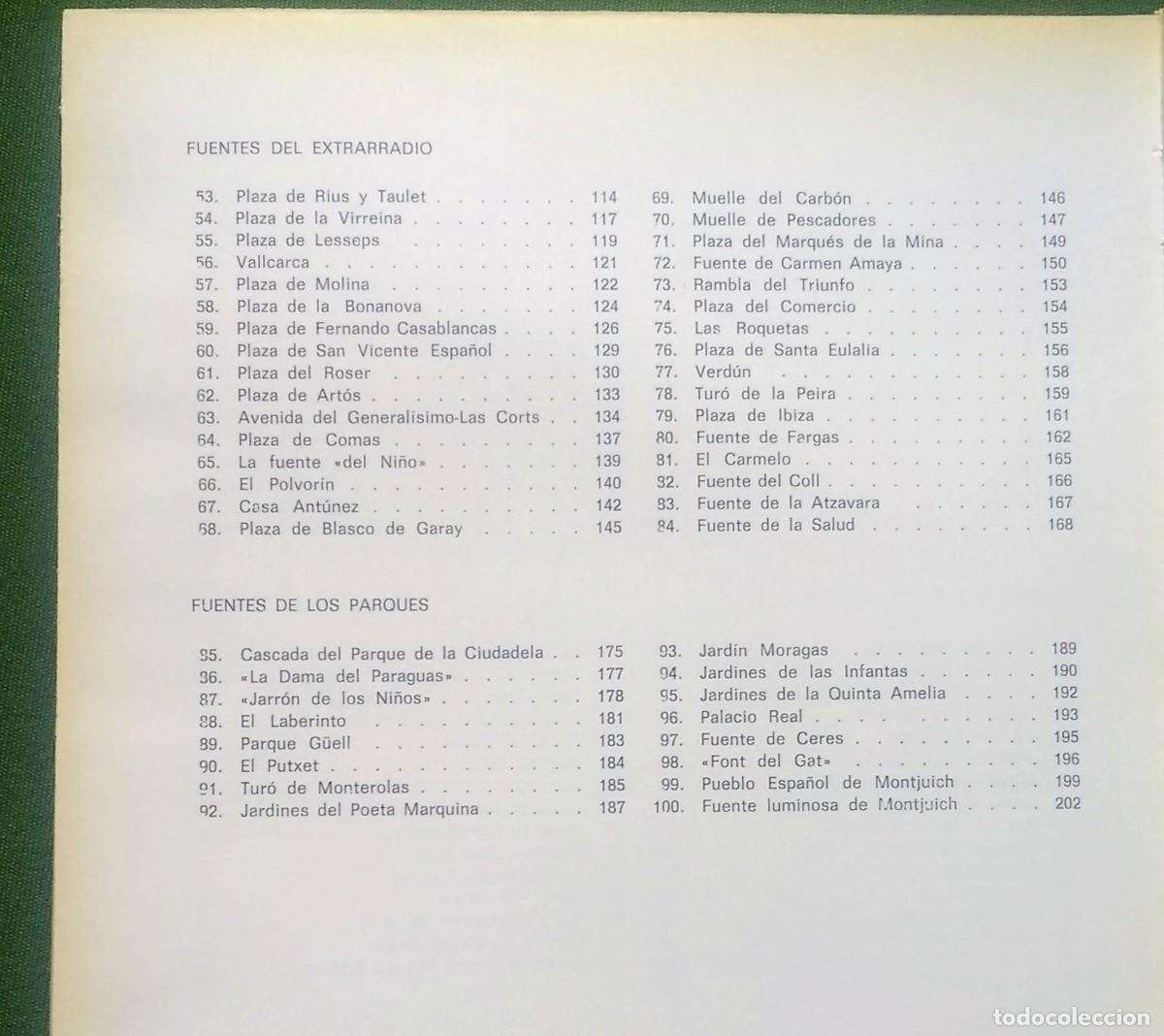 FUENTES DEL EXTRARRADIO

53. Plaza de Rius y Taulet 114
54. Plaza de la Virreina 117
55. Plaza de Lesseps 119
56. Vallcarca 121
57. Plaza de Molina 122
58. Plaza de la Bonanova 124
59. Plaza de Fernando Casablancas 126
60. Plaza de San Vicente Español 129
61. Plaza del Roser 130
62. Plaza de Artós 133
63. Avenida del Generalísimo-Las Corts 134
64. Plaza de Comas 137
65. La fuente «del Niño» 139
66. El Polvorín 140
67. Casa Antúnez 142
68. Plaza de Blasco de Garay 145

69. Muelle del Carbón 146
70. Muelle de Pescadores 147
71. Plaza del Marqués de la Mina 149
72. Fuente de Carmen Amaya 150
73. Rambla del Triunfo 153
74. Plaza del Comercio 154
75. Las Roquetas 155
76. Plaza de Santa Eulalia 156
77. Verdún 158
78. Turó de la Peira 159
79. Plaza de Ibiza 161
80. Fuente de Fargas 162
81. El Carmelo 165
82. Fuente del Coll 166
83. Fuente de la Atzavara 167
84. Fuente de la Salud 168

FUENTES DE LOS PARQUES

85. Cascada del Parque de la Ciudadela 175
86. «La Dama del Paraguas» 177
87. «Jarrón de los Niños» 178
88. El Laberinto 181
89. Parque Güell 183
90. El Putxet 184
91. Turó de Monterolas 185
92. Jardines del Poeta Marquina 187

93. Jardín Moragas 189
94. Jardines de las Infantas 190
95. Jardines de la Quinta Amelia 192
96. Palacio Real 193
97. Fuente de Ceres 195
98. «Font del Gat» 196
99. Pueblo Español de Montjuich 199
100. Fuente luminosa de Montjuich 202

todocoleccion